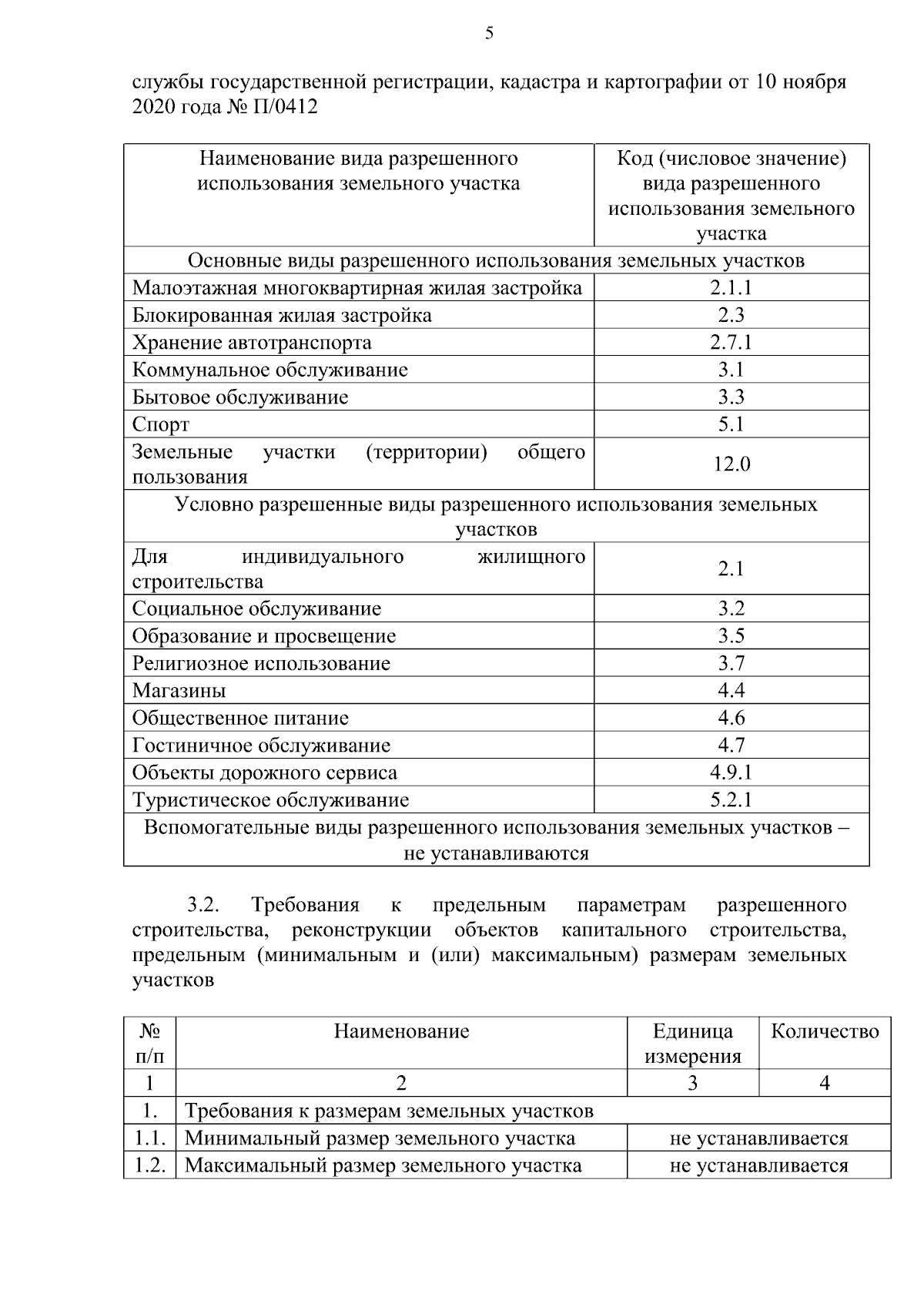 5

службы государственной регистрации, кадастра и картографии от 10 ноября 2020 года № П/0412

| Наименование вида разрешенного использования земельного участка | Код (числовое значение) вида разрешенного использования земельного участка |
|---|---|
| Основные виды разрешенного использования земельных участков | |
| Малоэтажная многоквартирная жилая застройка | 2.1.1 |
| Блокированная жилая застройка | 2.3 |
| Хранение автотранспорта | 2.7.1 |
| Коммунальное обслуживание | 3.1 |
| Бытовое обслуживание | 3.3 |
| Спорт | 5.1 |
| Земельные участки (территории) общего пользования | 12.0 |
| Условно разрешенные виды разрешенного использования земельных участков | |
| Для индивидуального жилищного строительства | 2.1 |
| Социальное обслуживание | 3.2 |
| Образование и просвещение | 3.5 |
| Религиозное использование | 3.7 |
| Магазины | 4.4 |
| Общественное питание | 4.6 |
| Гостиничное обслуживание | 4.7 |
| Объекты дорожного сервиса | 4.9.1 |
| Туристическое обслуживание | 5.2.1 |
| Вспомогательные виды разрешенного использования земельных участков – не устанавливаются | |

3.2. Требования к предельным параметрам разрешенного строительства, реконструкции объектов капитального строительства, предельным (минимальным и (или) максимальным) размерам земельных участков

| № п/п | Наименование | Единица измерения | Количество |
|---|---|---|---|
| 1 | 2 | 3 | 4 |
| 1. | Требования к размерам земельных участков | | |
| 1.1. | Минимальный размер земельного участка | не устанавливается | |
| 1.2. | Максимальный размер земельного участка | не устанавливается | |